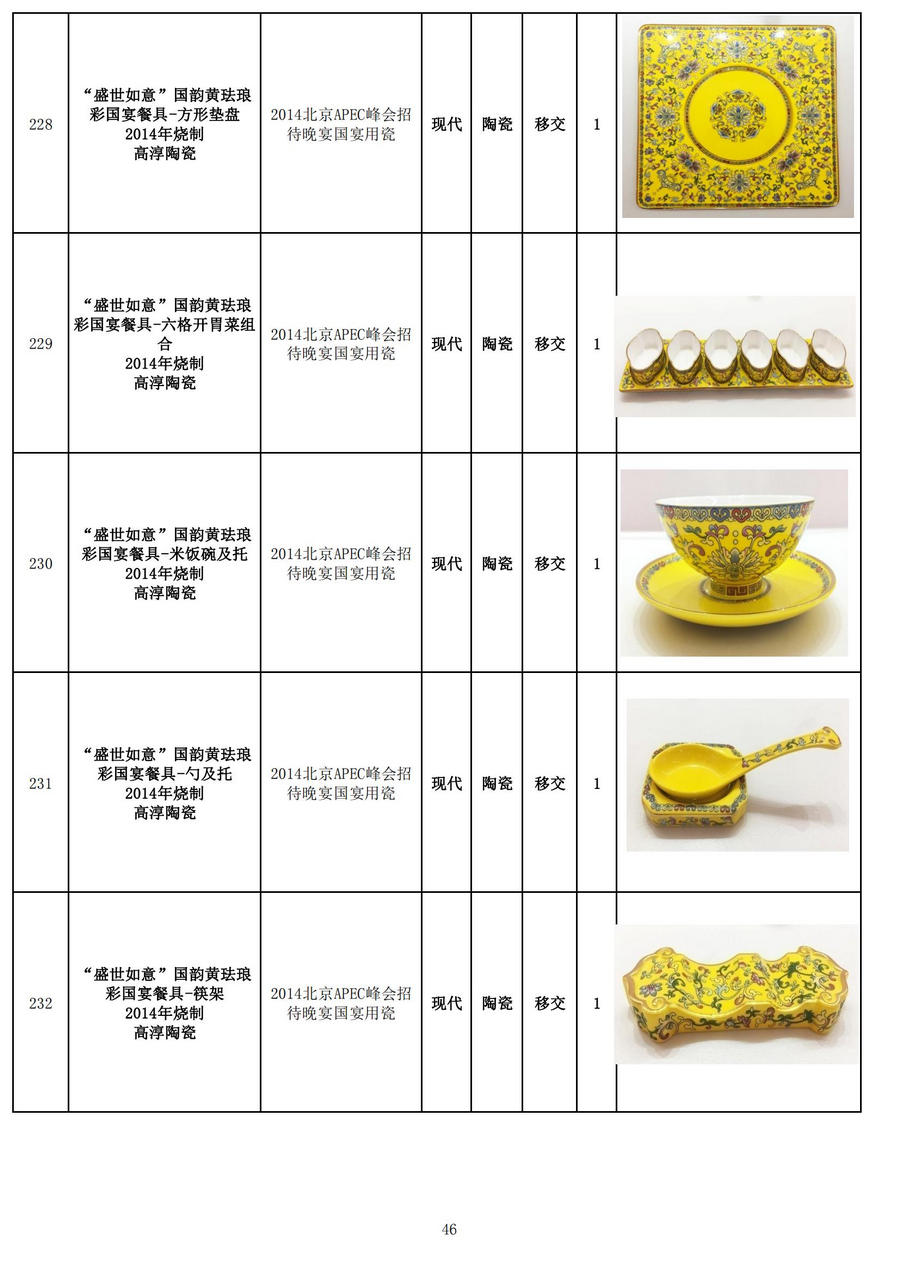 | 228 | “盛世如意”国韵黄珐琅彩国宴餐具-方形垫盘 2014年烧制 高淳陶瓷 | 2014北京APEC峰会招待晚宴国宴用瓷 | 现代 | 陶瓷 | 移交 | 1 | |
|---|---|---|---|---|---|---|---|
| 229 | “盛世如意”国韵黄珐琅彩国宴餐具-六格开胃菜组合 2014年烧制 高淳陶瓷 | 2014北京APEC峰会招待晚宴国宴用瓷 | 现代 | 陶瓷 | 移交 | 1 | |
| 230 | “盛世如意”国韵黄珐琅彩国宴餐具-米饭碗及托 2014年烧制 高淳陶瓷 | 2014北京APEC峰会招待晚宴国宴用瓷 | 现代 | 陶瓷 | 移交 | 1 | |
| 231 | “盛世如意”国韵黄珐琅彩国宴餐具-勺及托 2014年烧制 高淳陶瓷 | 2014北京APEC峰会招待晚宴国宴用瓷 | 现代 | 陶瓷 | 移交 | 1 | |
| 232 | “盛世如意”国韵黄珐琅彩国宴餐具-筷架 2014年烧制 高淳陶瓷 | 2014北京APEC峰会招待晚宴国宴用瓷 | 现代 | 陶瓷 | 移交 | 1 | |

46